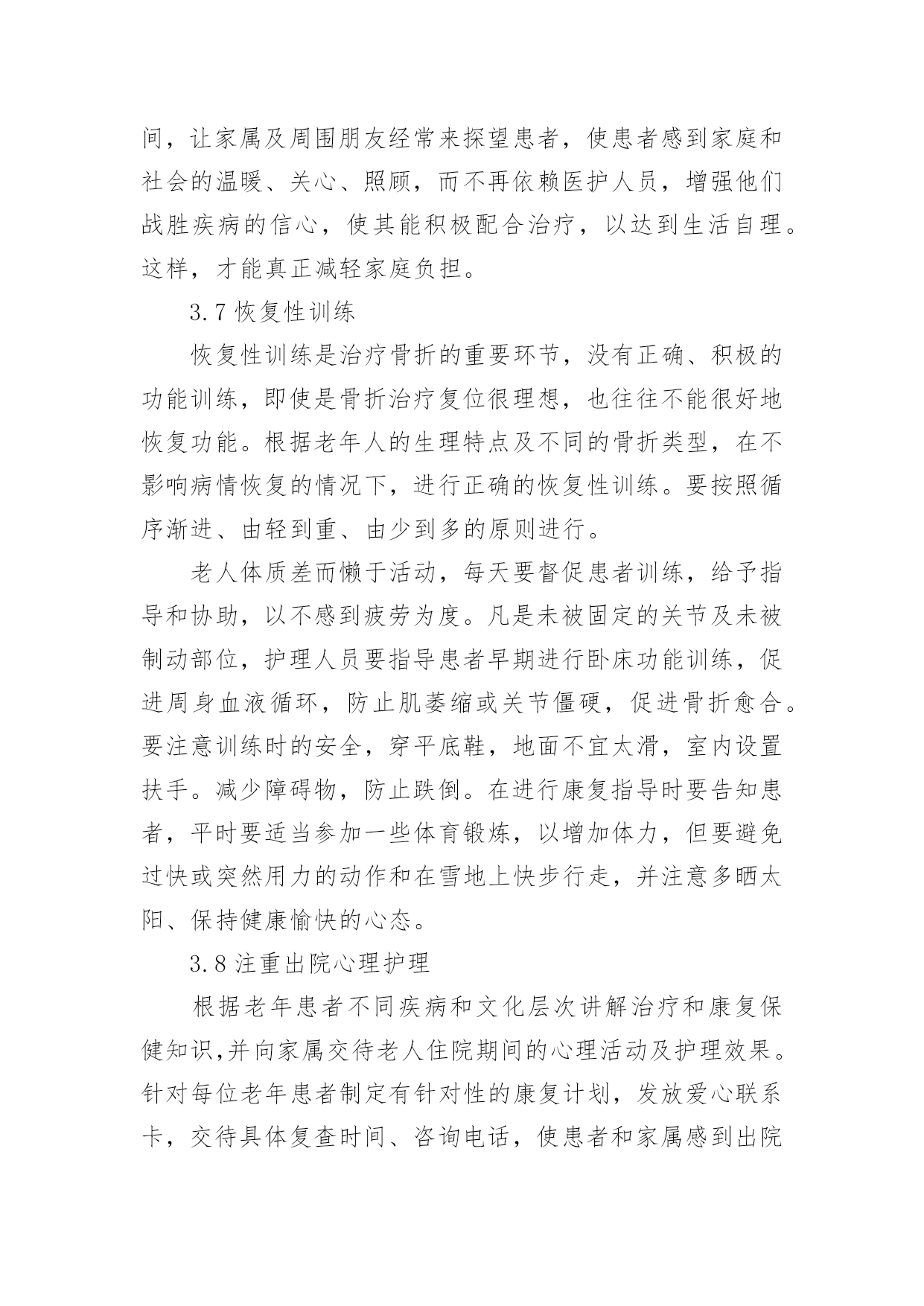 间，让家属及周围朋友经常来探望患者，使患者感到家庭和社会的温暖、关心、照顾，而不再依赖医护人员，增强他们战胜疾病的信心，使其能积极配合治疗，以达到生活自理。这样，才能真正减轻家庭负担。

3.7 恢复性训练

恢复性训练是治疗骨折的重要环节，没有正确、积极的功能训练，即使是骨折治疗复位很理想，也往往不能很好地恢复功能。根据老年人的生理特点及不同的骨折类型，在不影响病情恢复的情况下，进行正确的恢复性训练。要按照循序渐进、由轻到重、由少到多的原则进行。

老人体质差而懒于活动，每天要督促患者训练，给予指导和协助，以不感到疲劳为度。凡是未被固定的关节及未被制动部位，护理人员要指导患者早期进行卧床功能训练，促进周身血液循环，防止肌萎缩或关节僵硬，促进骨折愈合。要注意训练时的安全，穿平底鞋，地面不宜太滑，室内设置扶手。减少障碍物，防止跌倒。在进行康复指导时要告知患者，平时要适当参加一些体育锻炼，以增加体力，但要避免过快或突然用力的动作和在雪地上快步行走，并注意多晒太阳、保持健康愉快的心态。

3.8 注重出院心理护理

根据老年患者不同疾病和文化层次讲解治疗和康复保健知识,并向家属交待老人住院期间的心理活动及护理效果。针对每位老年患者制定有针对性的康复计划，发放爱心联系卡，交待具体复查时间、咨询电话，使患者和家属感到出院